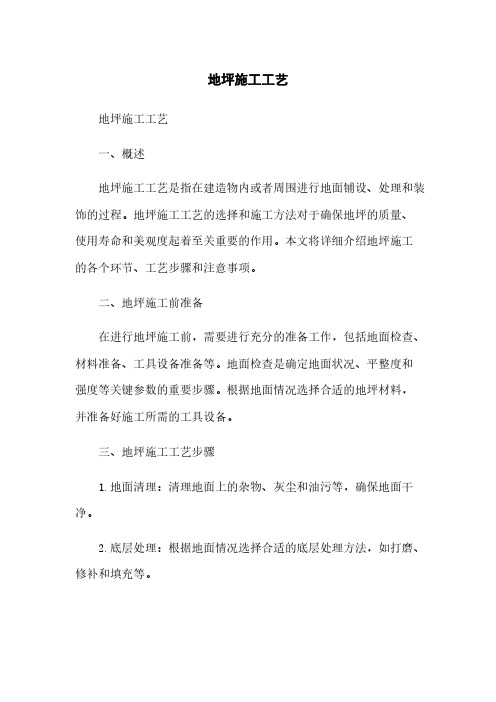 地坪施工工艺

地坪施工工艺

一、概述

地坪施工工艺是指在建造物内或者周围进行地面铺设、处理和装饰的过程。地坪施工工艺的选择和施工方法对于确保地坪的质量、使用寿命和美观度起着至关重要的作用。本文将详细介绍地坪施工的各个环节、工艺步骤和注意事项。

二、地坪施工前准备

在进行地坪施工前，需要进行充分的准备工作，包括地面检查、材料准备、工具设备准备等。地面检查是确定地面状况、平整度和强度等关键参数的重要步骤。根据地面情况选择合适的地坪材料，并准备好施工所需的工具设备。

三、地坪施工工艺步骤

1. 地面清理：清理地面上的杂物、灰尘和油污等，确保地面干净。

2. 底层处理：根据地面情况选择合适的底层处理方法，如打磨、修补和填充等。